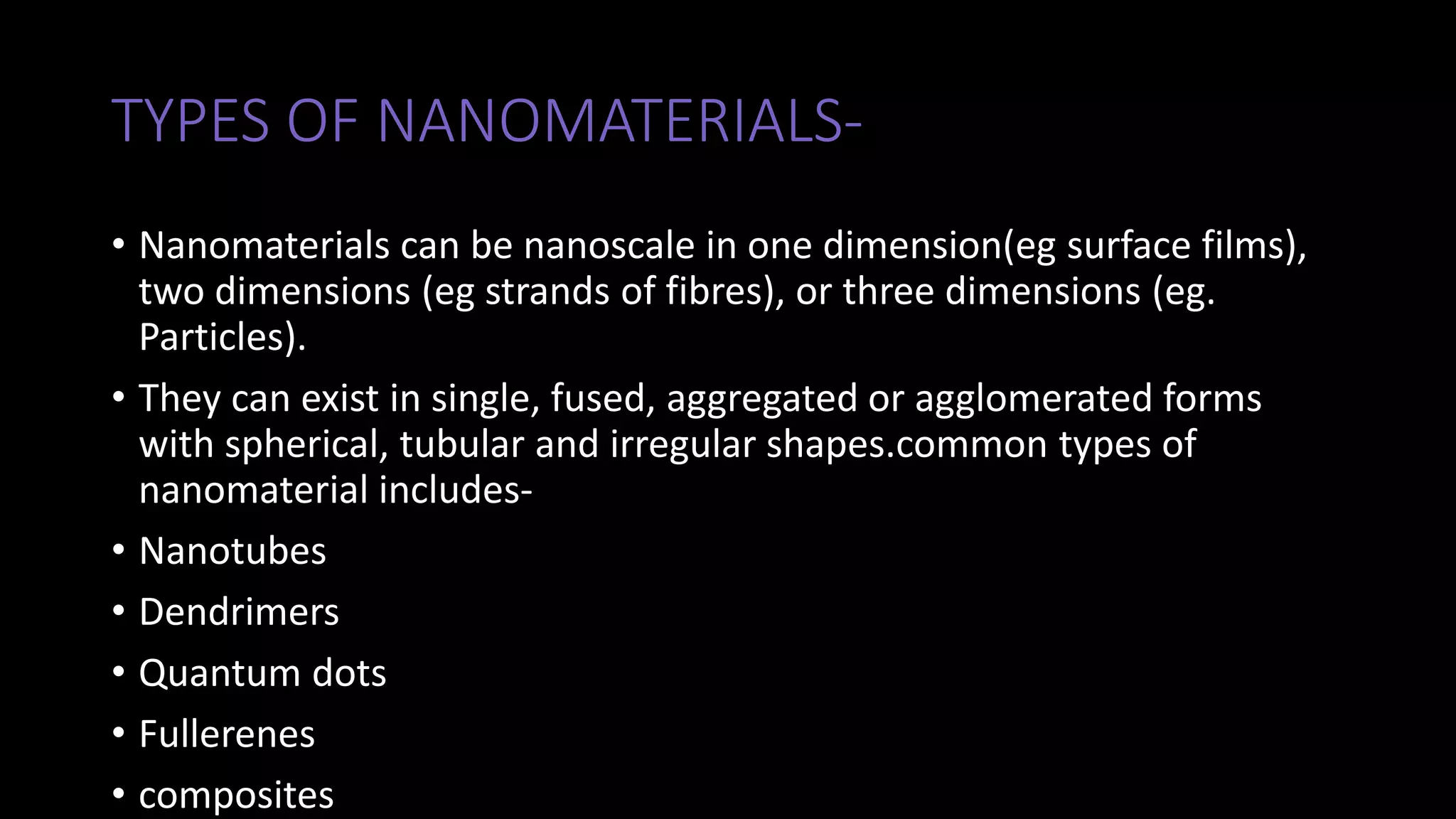 TYPES OF NANOMATERIALS-

• Nanomaterials can be nanoscale in one dimension(eg surface films), two dimensions (eg strands of fibres), or three dimensions (eg. Particles).

• They can exist in single, fused, aggregated or agglomerated forms with spherical, tubular and irregular shapes.common types of nanomaterial includes-

• Nanotubes

• Dendrimers

• Quantum dots

• Fullerenes

• composites